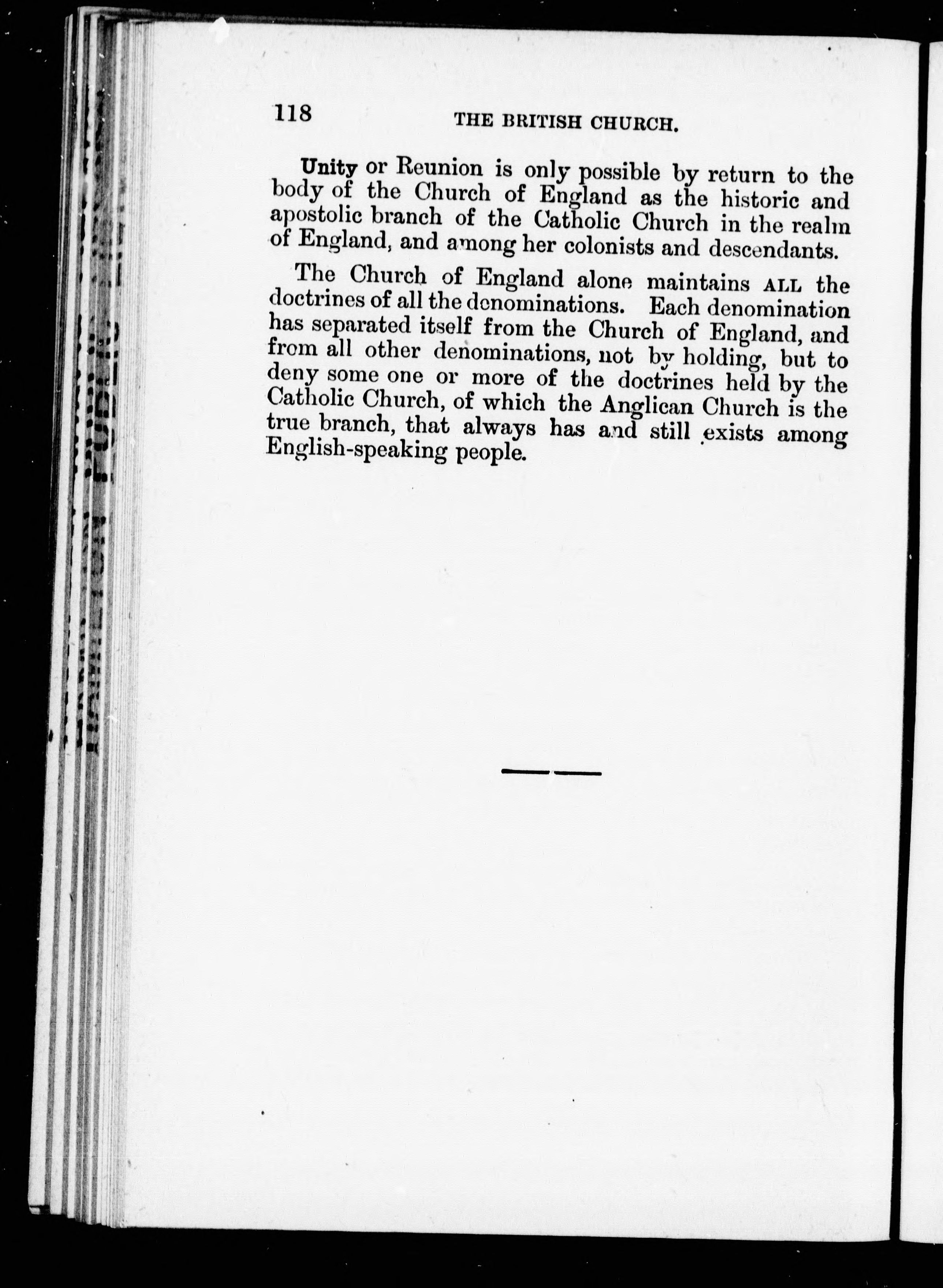 118 THE BRITISH CHURCH.

Unity or Reunion is only possible by return to the body of the Church of England as the historic and apostolic branch of the Catholic Church in the realm of England, and among her colonists and descendants.

The Church of England alone maintains ALL the doctrines of all the denominations. Each denomination has separated itself from the Church of England, and from all other denominations, not by holding, but to deny some one or more of the doctrines held by the Catholic Church, of which the Anglican Church is the true branch, that always has and still exists among English-speaking people.